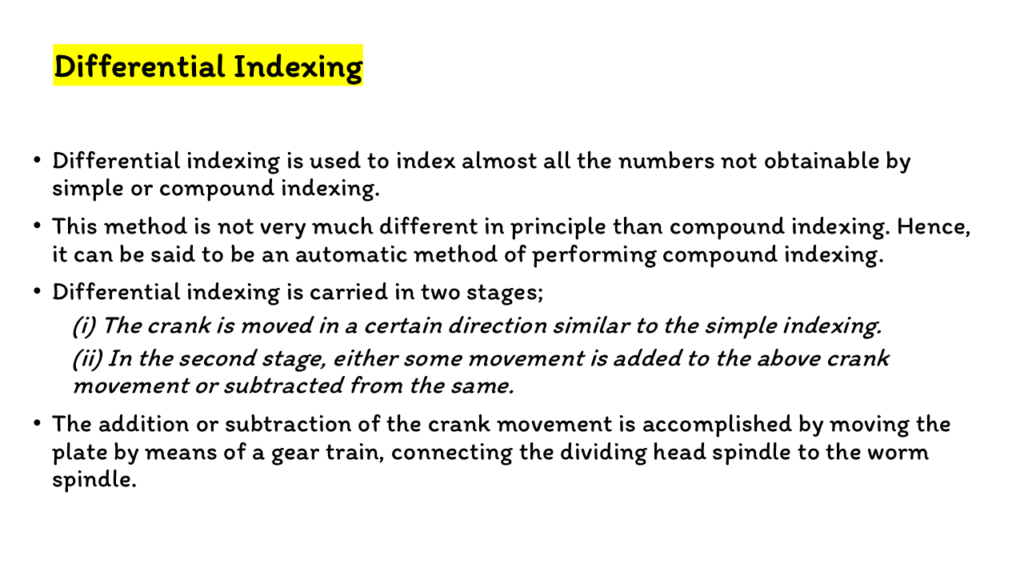 Differential Indexing

• Differential indexing is used to index almost all the numbers not obtainable by simple or compound indexing.

• This method is not very much different in principle than compound indexing. Hence, it can be said to be an automatic method of performing compound indexing.

• Differential indexing is carried in two stages;

(i) The crank is moved in a certain direction similar to the simple indexing.

(ii) In the second stage, either some movement is added to the above crank movement or subtracted from the same.

• The addition or subtraction of the crank movement is accomplished by moving the plate by means of a gear train, connecting the dividing head spindle to the worm spindle.